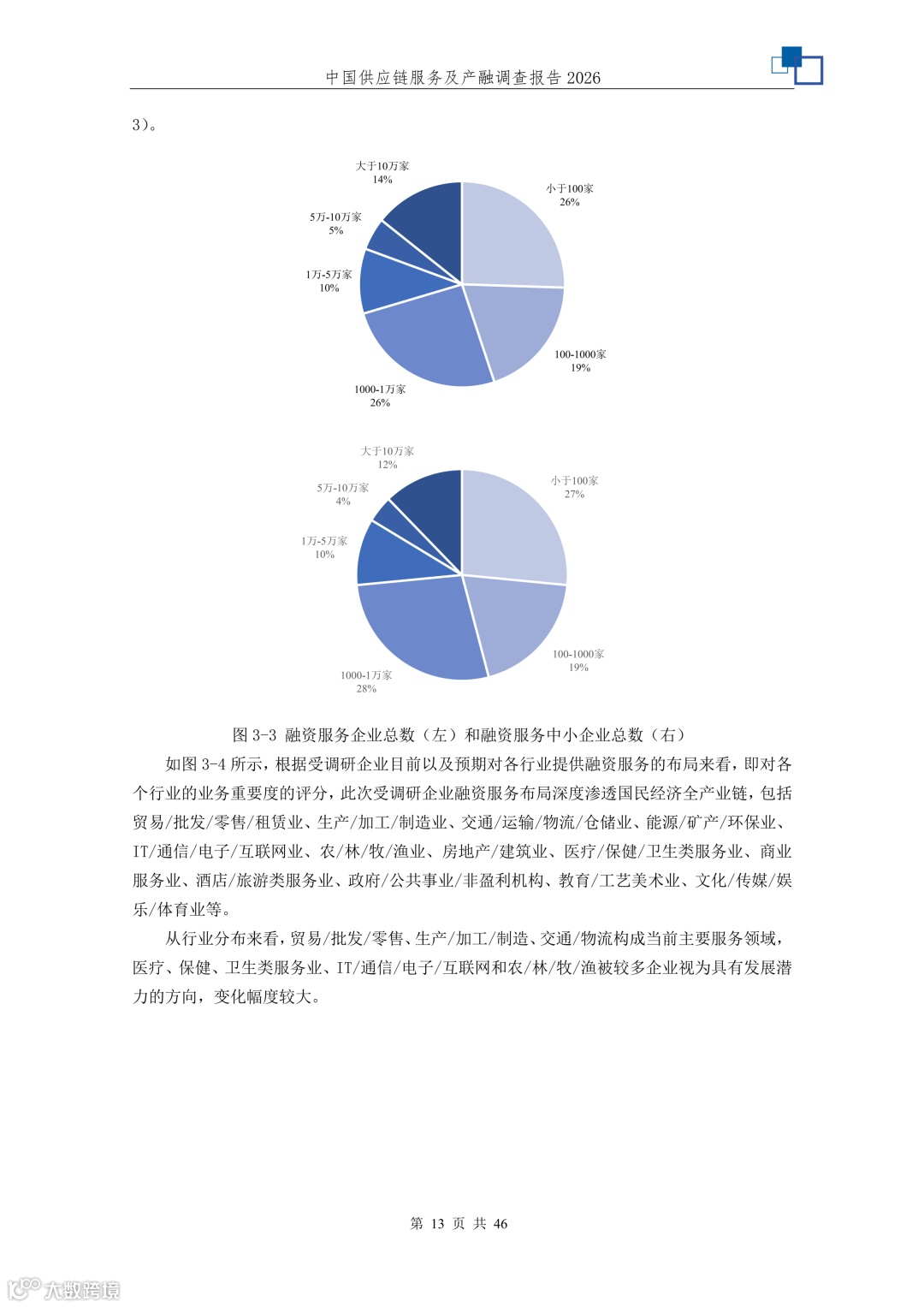 中国供应链服务及产融调查报告 2026

3）。

大于10万家
14%

小于100家
26%

5万-10万家
5%

1万-5万家
10%

100-1000家
19%

1000-1万家
26%

大于10万家
12%

小于100家
27%

5万-10万家
4%

1万-5万家
10%

100-1000家
19%

1000-1万家
28%

图 3-3 融资服务企业总数（左）和融资服务中小企业总数（右）

如图 3-4 所示，根据受调研企业目前以及预期对各行业提供融资服务的布局来看，即对各个行业的业务重要度的评分，此次受调研企业融资服务布局深度渗透国民经济全产业链，包括贸易/批发/零售/租赁业、生产/加工/制造业、交通/运输/物流/仓储业、能源/矿产/环保业、IT/通信/电子/互联网业、农/林/牧/渔业、房地产/建筑业、医疗/保健/卫生类服务业、商业服务业、酒店/旅游类服务业、政府/公共事业/非盈利机构、教育/工艺美术业、文化/传媒/娱乐/体育业等。

从行业分布来看，贸易/批发/零售、生产/加工/制造、交通/物流构成当前主要服务领域，医疗、保健、卫生类服务业、IT/通信/电子/互联网和农/林/牧/渔被较多企业视为具有发展潜力的方向，变化幅度较大。

第 13 页 共 46

大数跨境